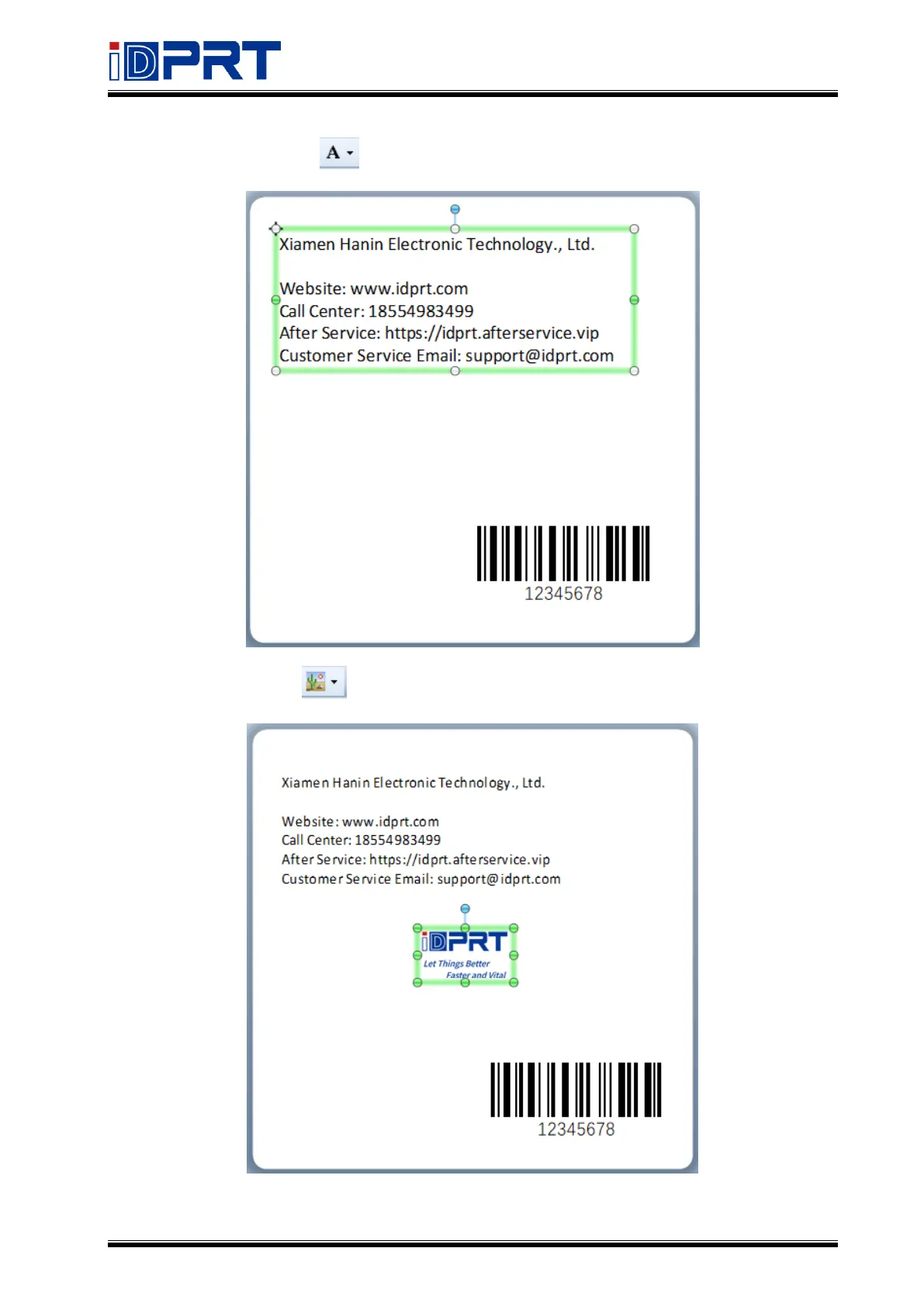 iDPRT

A

Xiamen Hanin Electronic Technology., Ltd.

Website: www.idprt.com
Call Center: 18554983499
After Service: https://idprt.afterservice.vip
Customer Service Email: support@idprt.com

12345678

Xiamen Hanin Electronic Technology., Ltd.

Website: www.idprt.com
Call Center: 18554983499
After Service: https://idprt.afterservice.vip
Customer Service Email: support@idprt.com

iDPRT
Let Things Better
Faster and Vital

12345678